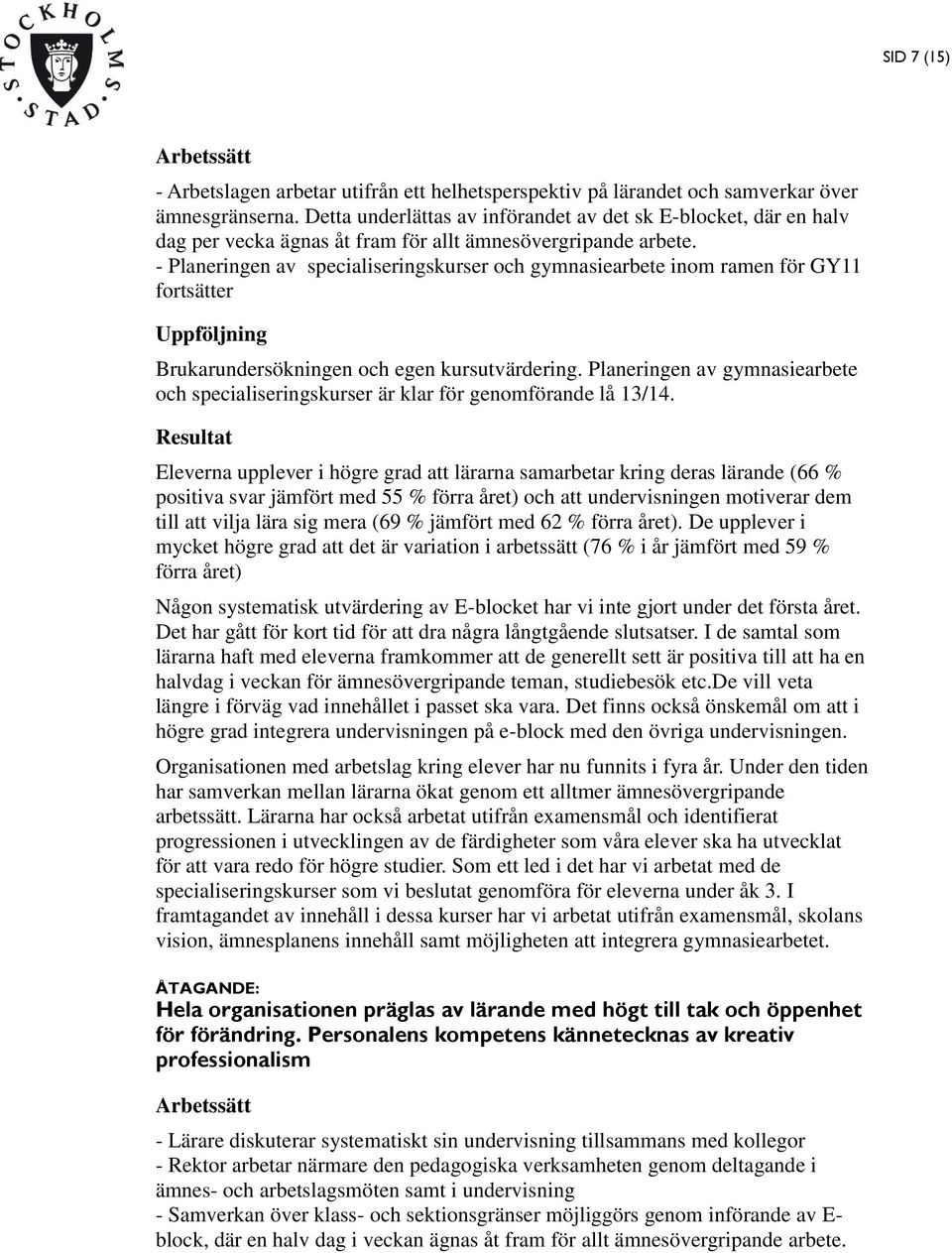 STOCKHOLMS STAD

SID 7 (15)

Arbetssätt

- Arbetslagen arbetar utifrån ett helhetsperspektiv på lärandet och samverkar över ämnesgränserna. Detta underlättas av införandet av det sk E-blocket, där en halv dag per vecka ägnas åt fram för allt ämnesövergripande arbete.
- Planeringen av specialiseringskurser och gymnasiearbete inom ramen för GY11 fortsätter

Uppföljning

Brukarundersökningen och egen kursutvärdering. Planeringen av gymnasiearbete och specialiseringskurser är klar för genomförande lå 13/14.

Resultat

Eleverna upplever i högre grad att lärarna samarbetar kring deras lärande (66 % positiva svar jämfört med 55 % förra året) och att undervisningen motiverar dem till att vilja lära sig mera (69 % jämfört med 62 % förra året). De upplever i mycket högre grad att det är variation i arbetssätt (76 % i år jämfört med 59 % förra året)

Någon systematisk utvärdering av E-blocket har vi inte gjort under det första året. Det har gått för kort tid för att dra några långtgående slutsatser. I de samtal som lärarna haft med eleverna framkommer att de generellt sett är positiva till att ha en halvdag i veckan för ämnesövergripande teman, studiebesök etc.De vill veta längre i förväg vad innehållet i passet ska vara. Det finns också önskemål om att i högre grad integrera undervisningen på e-block med den övriga undervisningen.

Organisationen med arbetslag kring elever har nu funnits i fyra år. Under den tiden har samverkan mellan lärarna ökat genom ett alltmer ämnesövergripande arbetssätt. Lärarna har också arbetat utifrån examensmål och identifierat progressionen i utvecklingen av de färdigheter som våra elever ska ha utvecklat för att vara redo för högre studier. Som ett led i det har vi arbetat med de specialiseringskurser som vi beslutat genomföra för eleverna under åk 3. I framtagandet av innehåll i dessa kurser har vi arbetat utifrån examensmål, skolans vision, ämnesplanens innehåll samt möjligheten att integrera gymnasiearbetet.

ÅTAGANDE:
Hela organisationen präglas av lärande med högt till tak och öppenhet för förändring. Personalens kompetens kännetecknas av kreativ professionalism

Arbetssätt

- Lärare diskuterar systematiskt sin undervisning tillsammans med kollegor
- Rektor arbetar närmare den pedagogiska verksamheten genom deltagande i ämnes- och arbetslagsmöten samt i undervisning
- Samverkan över klass- och sektionsgränser möjliggörs genom införande av E-block, där en halv dag i veckan ägnas åt fram för allt ämnesövergripande arbete.